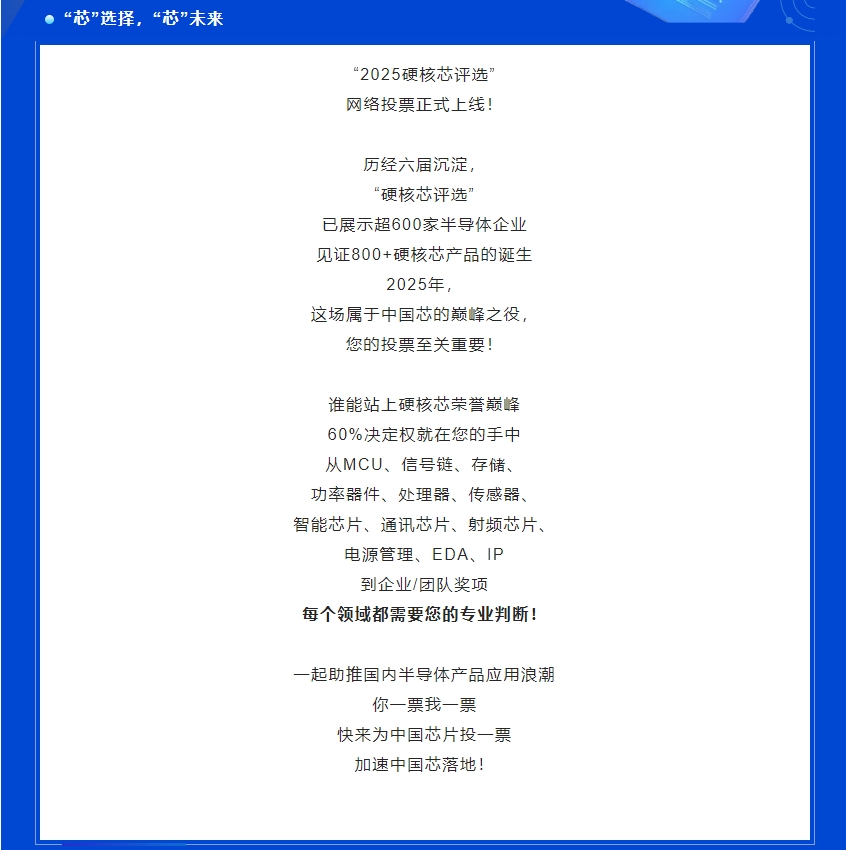 “芯”选择，“芯”未来

“2025硬核芯评选”
网络投票正式上线！

历经六届沉淀，
“硬核芯评选”
已展示超600家半导体企业
见证800+硬核芯产品的诞生
2025年，
这场属于中国芯的巅峰之役，
您的投票至关重要！

谁能站上硬核芯荣誉巅峰
60%决定权就在您的手中
从MCU、信号链、存储、
功率器件、处理器、传感器、
智能芯片、通讯芯片、射频芯片、
电源管理、EDA、IP
到企业/团队奖项
每个领域都需要您的专业判断！

一起助推国内半导体产品应用浪潮
你一票我一票
快来为中国芯片投一票
加速中国芯落地！